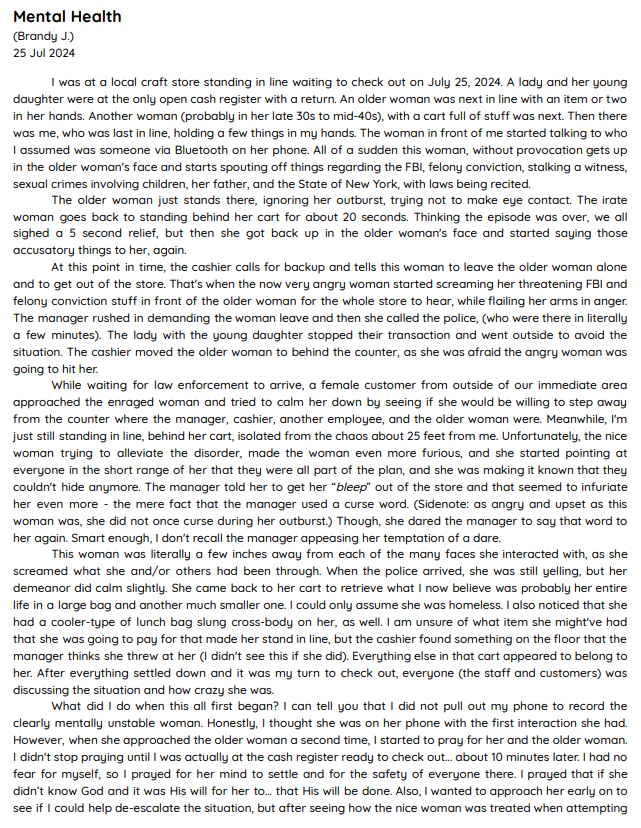 Mental Health
(Brandy J.)
25 Jul 2024

I was at a local craft store standing in line waiting to check out on July 25, 2024. A lady and her young daughter were at the only open cash register with a return. An older woman was next in line with an item or two in her hands. Another woman (probably in her late 30s to mid-40s), with a cart full of stuff was next. Then there was me, who was last in line, holding a few things in my hands. The woman in front of me started talking to who I assumed was someone via Bluetooth on her phone. All of a sudden this woman, without provocation gets up in the older woman's face and starts spouting off things regarding the FBI, felony conviction, stalking a witness, sexual crimes involving children, her father, and the State of New York, with laws being recited.

The older woman just stands there, ignoring her outburst, trying not to make eye contact. The irate woman goes back to standing behind her cart for about 20 seconds. Thinking the episode was over, we all sighed a 5 second relief, but then she got back up in the older woman's face and started saying those accusatory things to her, again.

At this point in time, the cashier calls for backup and tells this woman to leave the older woman alone and to get out of the store. That's when the now very angry woman started screaming her threatening FBI and felony conviction stuff in front of the older woman for the whole store to hear, while flailing her arms in anger. The manager rushed in demanding the woman leave and then she called the police, (who were there in literally a few minutes). The lady with the young daughter stopped their transaction and went outside to avoid the situation. The cashier moved the older woman to behind the counter, as she was afraid the angry woman was going to hit her.

While waiting for law enforcement to arrive, a female customer from outside of our immediate area approached the enraged woman and tried to calm her down by seeing if she would be willing to step away from the counter where the manager, cashier, another employee, and the older woman were. Meanwhile, I'm just still standing in line, behind her cart, isolated from the chaos about 25 feet from me. Unfortunately, the nice woman trying to alleviate the disorder, made the woman even more furious, and she started pointing at everyone in the short range of her that they were all part of the plan, and she was making it known that they couldn't hide anymore. The manager told her to get her "bleep" out of the store and that seemed to infuriate her even more - the mere fact that the manager used a curse word. (Sidenote: as angry and upset as this woman was, she did not once curse during her outburst.) Though, she dared the manager to say that word to her again. Smart enough, I don't recall the manager appeasing her temptation of a dare.

This woman was literally a few inches away from each of the many faces she interacted with, as she screamed what she and/or others had been through. When the police arrived, she was still yelling, but her demeanor did calm slightly. She came back to her cart to retrieve what I now believe was probably her entire life in a large bag and another much smaller one. I could only assume she was homeless. I also noticed that she had a cooler-type of lunch bag slung cross-body on her, as well. I am unsure of what item she might've had that she was going to pay for that made her stand in line, but the cashier found something on the floor that the manager thinks she threw at her (I didn't see this if she did). Everything else in that cart appeared to belong to her. After everything settled down and it was my turn to check out, everyone (the staff and customers) was discussing the situation and how crazy she was.

What did I do when this all first began? I can tell you that I did not pull out my phone to record the clearly mentally unstable woman. Honestly, I thought she was on her phone with the first interaction she had. However, when she approached the older woman a second time, I started to pray for her and the older woman. I didn't stop praying until I was actually at the cash register ready to check out... about 10 minutes later. I had no fear for myself, so I prayed for her mind to settle and for the safety of everyone there. I prayed that if she didn't know God and it was His will for her to... that His will be done. Also, I wanted to approach her early on to see if I could help de-escalate the situation, but after seeing how the nice woman was treated when attempting